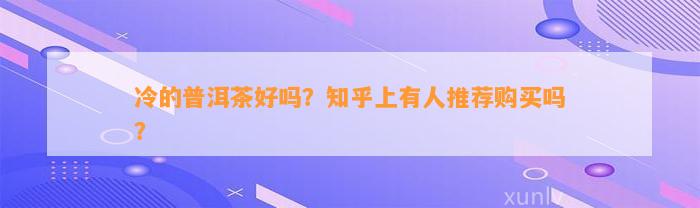 冷的普洱茶好吗？知乎上有人推荐购买吗？

xunlv